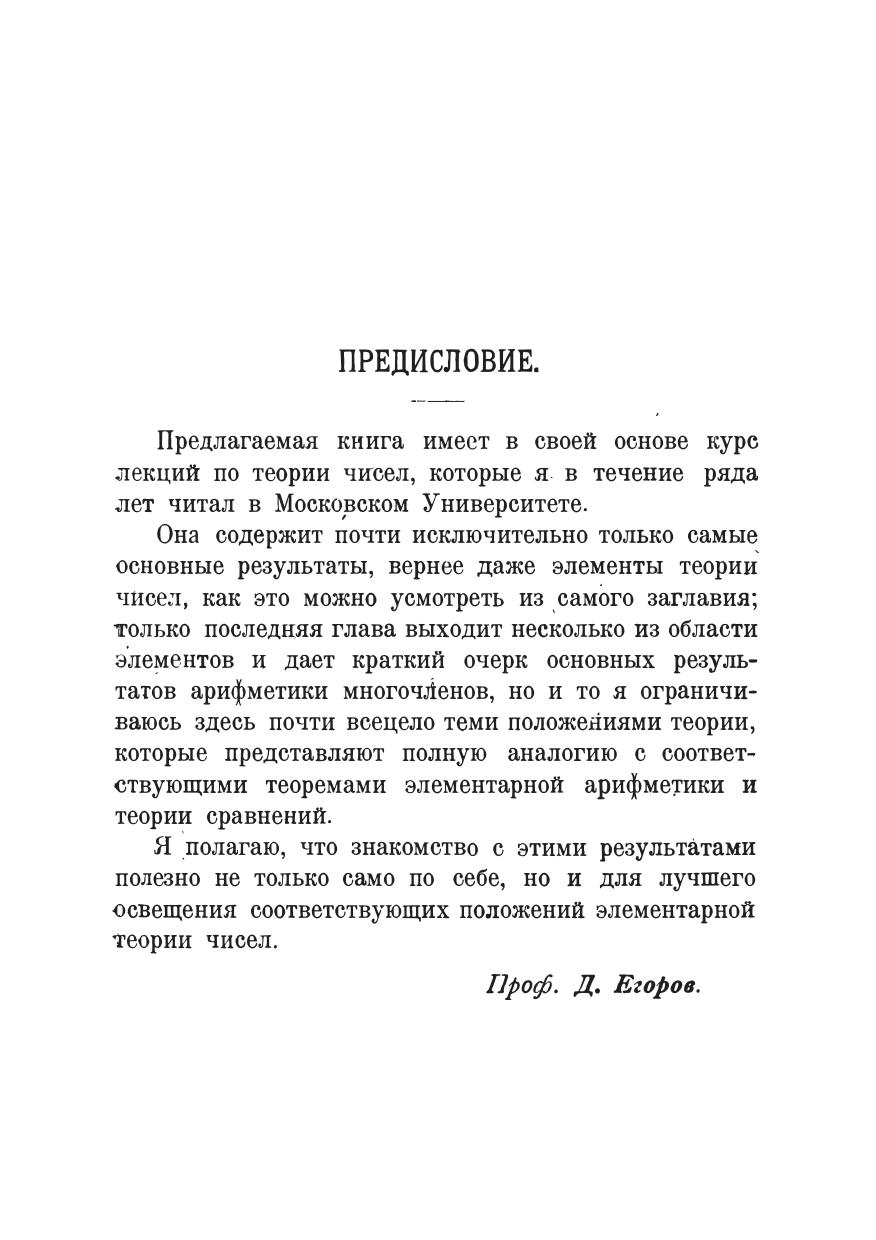 ПРЕДИСЛОВИЕ.

Предлагаемая книга имеет в своей основе курс лекций по теории чисел, которые я в течение ряда лет читал в Московском Университете.

Она содержит почти исключительно только самые основные результаты, вернее даже элементы теории чисел, как это можно усмотреть из самого заглавия; только последняя глава выходит несколько из области элементов и дает краткий очерк основных результатов арифметики многочленов, но и то я ограничиваюсь здесь почти всецело теми положениями теории, которые представляют полную аналогию с соответствующими теоремами элементарной арифметики и теории сравнений.

Я полагаю, что знакомство с этими результатами полезно не только само по себе, но и для лучшего освещения соответствующих положений элементарной теории чисел.

Проф. Д. Егоров.